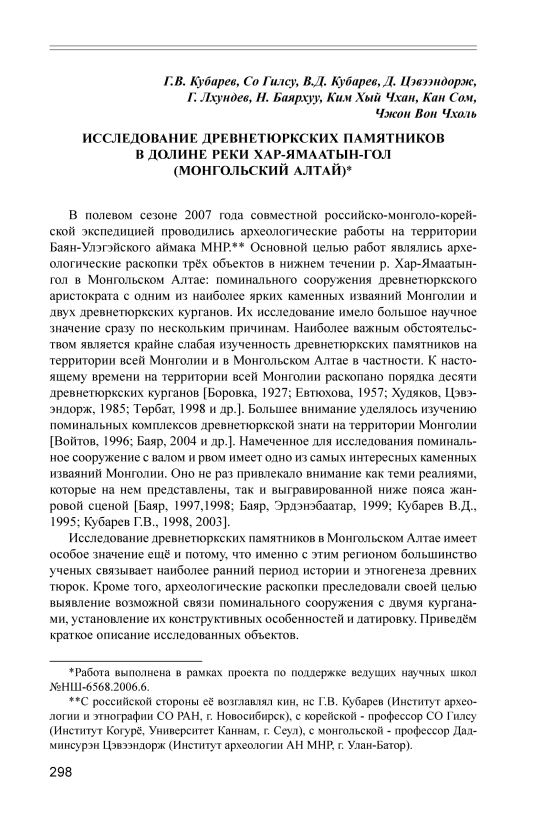 Г.В. Кубарев, Со Гилсу, В.Д. Кубарев, Д. Цэвээндорж, Г. Лхундев, Н. Баярхуу, Ким Хый Чхан, Кан Сом, Чжон Вон Чхоль

ИССЛЕДОВАНИЕ ДРЕВНЕТЮРКСКИХ ПАМЯТНИКОВ В ДОЛИНЕ РЕКИ ХАР-ЯМААТЫН-ГОЛ (МОНГОЛЬСКИЙ АЛТАЙ)*

В полевом сезоне 2007 года совместной российско-монголо-корейской экспедицией проводились археологические работы на территории Баян-Улэгэйского аймака МНР.** Основной целью работ являлись археологические раскопки трёх объектов в нижнем течении р. Хар-Ямаатын-гол в Монгольском Алтае: поминального сооружения древнетюркского аристократа с одним из наиболее ярких каменных изваяний Монголии и двух древнетюркских курганов. Их исследование имело большое научное значение сразу по нескольким причинам. Наиболее важным обстоятельством является крайне слабая изученность древнетюркских памятников на территории всей Монголии и в Монгольском Алтае в частности. К настоящему времени на территории всей Монголии раскопано порядка десяти древнетюркских курганов [Боровка, 1927; Евтюхова, 1957; Худяков, Цэвээндорж, 1985; Төрбат, 1998 и др.]. Большее внимание уделялось изучению поминальных комплексов древнетюркской знати на территории Монголии [Войтов, 1996; Баяр, 2004 и др.]. Намеченное для исследования поминальное сооружение с валом и рвом имеет одно из самых интересных каменных изваяний Монголии. Оно не раз привлекало внимание как теми реалиями, которые на нем представлены, так и выгравированной ниже пояса жанровой сценой [Баяр, 1997,1998; Баяр, Эрдэнэбаатар, 1999; Кубарев В.Д., 1995; Кубарев Г.В., 1998, 2003].

Исследование древнетюркских памятников в Монгольском Алтае имеет особое значение ещё и потому, что именно с этим регионом большинство ученых связывает наиболее ранний период истории и этногенеза древних тюрок. Кроме того, археологические раскопки преследовали своей целью выявление возможной связи поминального сооружения с двумя курганами, установление их конструктивных особенностей и датировку. Приведём краткое описание исследованных объектов.

*Работа выполнена в рамках проекта по поддержке ведущих научных школ №НШ-6568.2006.6.

**С российской стороны её возглавлял кин, нс Г.В. Кубарев (Институт археологии и этнографии СО РАН, г. Новосибирск), с корейской - профессор СО Гилсу (Институт Когурё, Университет Каннам, г. Сеул), с монгольской - профессор Дадминсурэн Цэвээндорж (Институт археологии АН МНР, г. Улан-Батор).

298